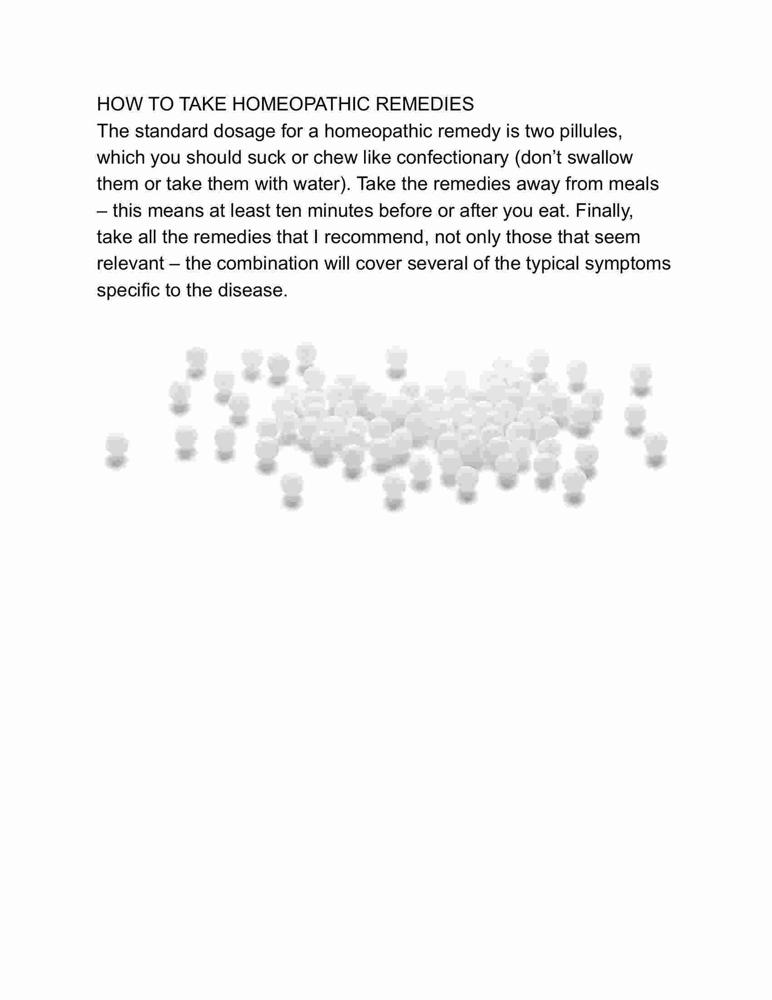 HOW TO TAKE HOMEOPATHIC REMEDIES
The standard dosage for a homeopathic remedy is two pillules, which you should suck or chew like confectionary (don't swallow them or take them with water). Take the remedies away from meals – this means at least ten minutes before or after you eat. Finally, take all the remedies that I recommend, not only those that seem relevant – the combination will cover several of the typical symptoms specific to the disease.